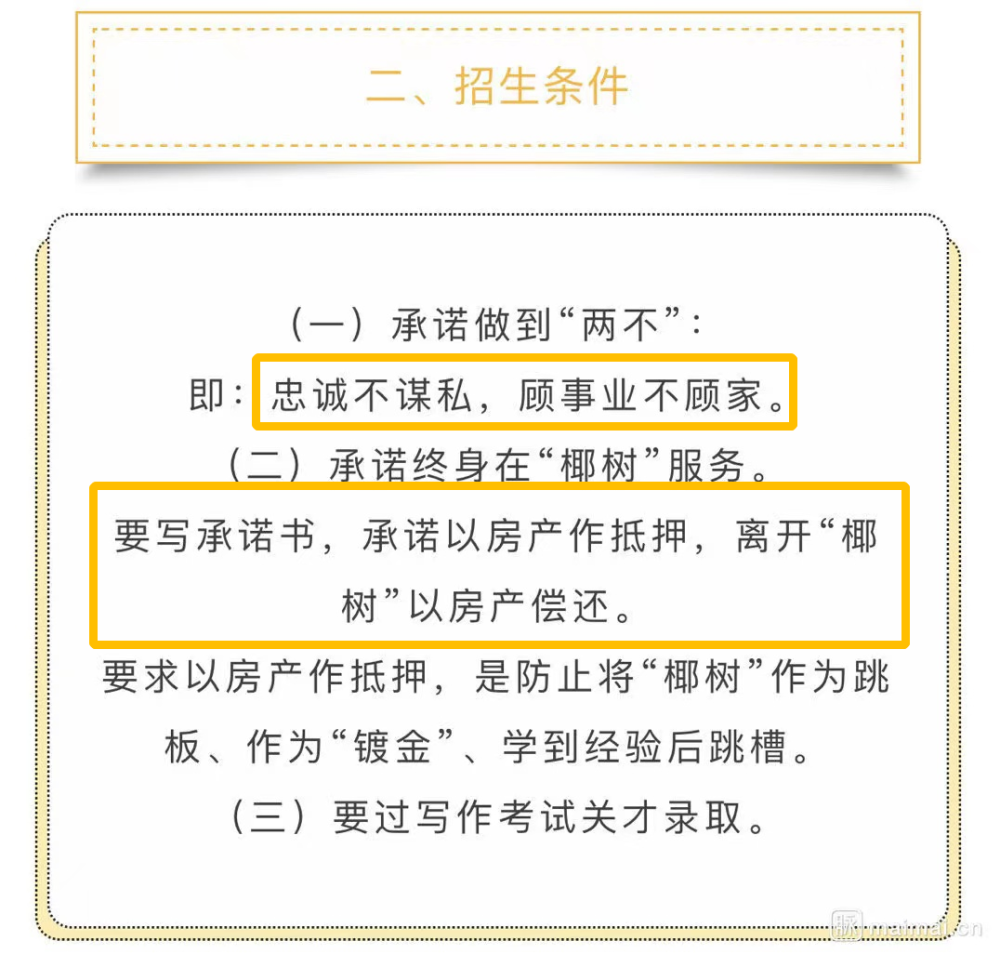 二、招生条件

（一）承诺做到“两不”：
即：忠诚不谋私，顾事业不顾家。

（二）承诺终身在“椰树”服务。
要写承诺书，承诺以房产作抵押，离开“椰树”以房产偿还。
要求以房产作抵押，是防止将“椰树”作为跳板、作为“镀金”、学到经验后跳槽。

（三）要过写作考试关才录取。

maimai.cn